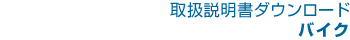 取扱説明書ダウンロード
バイク